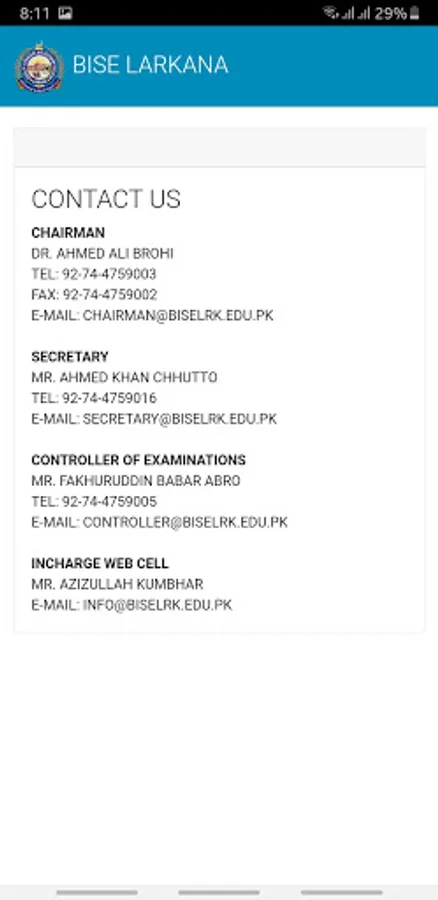 8:11 29%

BISE LARKANA

CONTACT US

CHAIRMAN
DR. AHMED ALI BROHI
TEL: 92-74-4759003
FAX: 92-74-4759002
E-MAIL: CHAIRMAN@BISELRK.EDU.PK

SECRETARY
MR. AHMED KHAN CHHUTTO
TEL: 92-74-4759016
E-MAIL: SECRETARY@BISELRK.EDU.PK

CONTROLLER OF EXAMINATIONS
MR. FAKHURUDDIN BABAR ABRO
TEL: 92-74-4759005
E-MAIL: CONTROLLER@BISELRK.EDU.PK

INCHARGE WEB CELL
MR. AZIZULLAH KUMBHAR
E-MAIL: INFO@BISELRK.EDU.PK